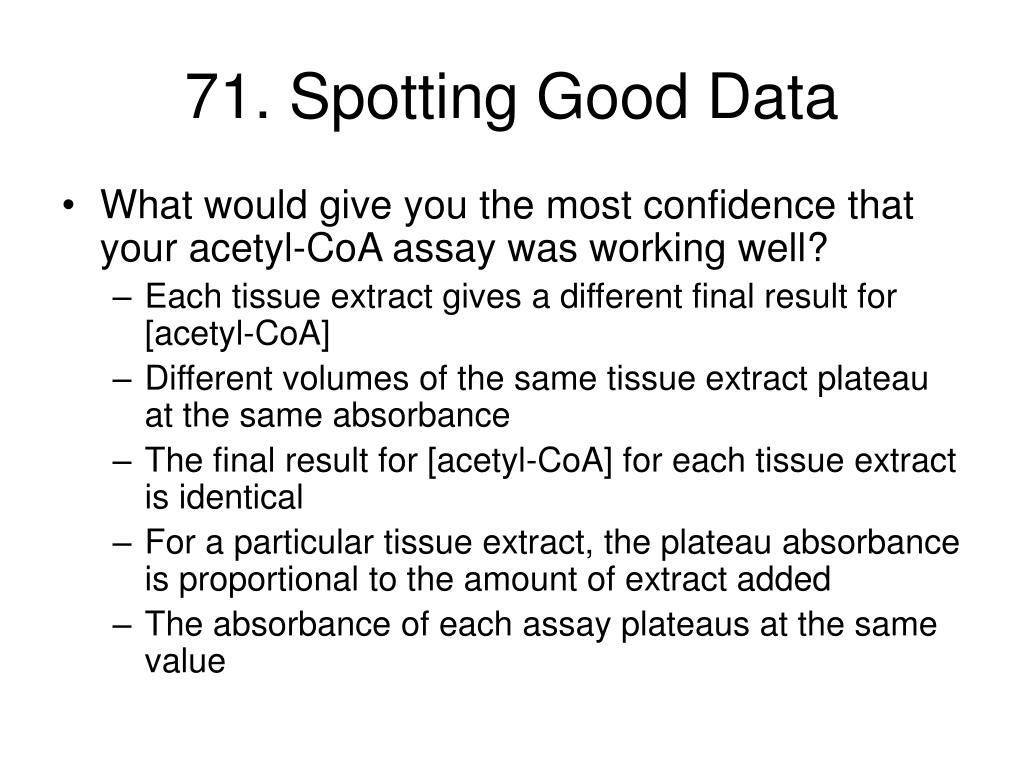 71. Spotting Good Data

• What would give you the most confidence that your acetyl-CoA assay was working well?
– Each tissue extract gives a different final result for [acetyl-CoA]
– Different volumes of the same tissue extract plateau at the same absorbance
– The final result for [acetyl-CoA] for each tissue extract is identical
– For a particular tissue extract, the plateau absorbance is proportional to the amount of extract added
– The absorbance of each assay plateaus at the same value